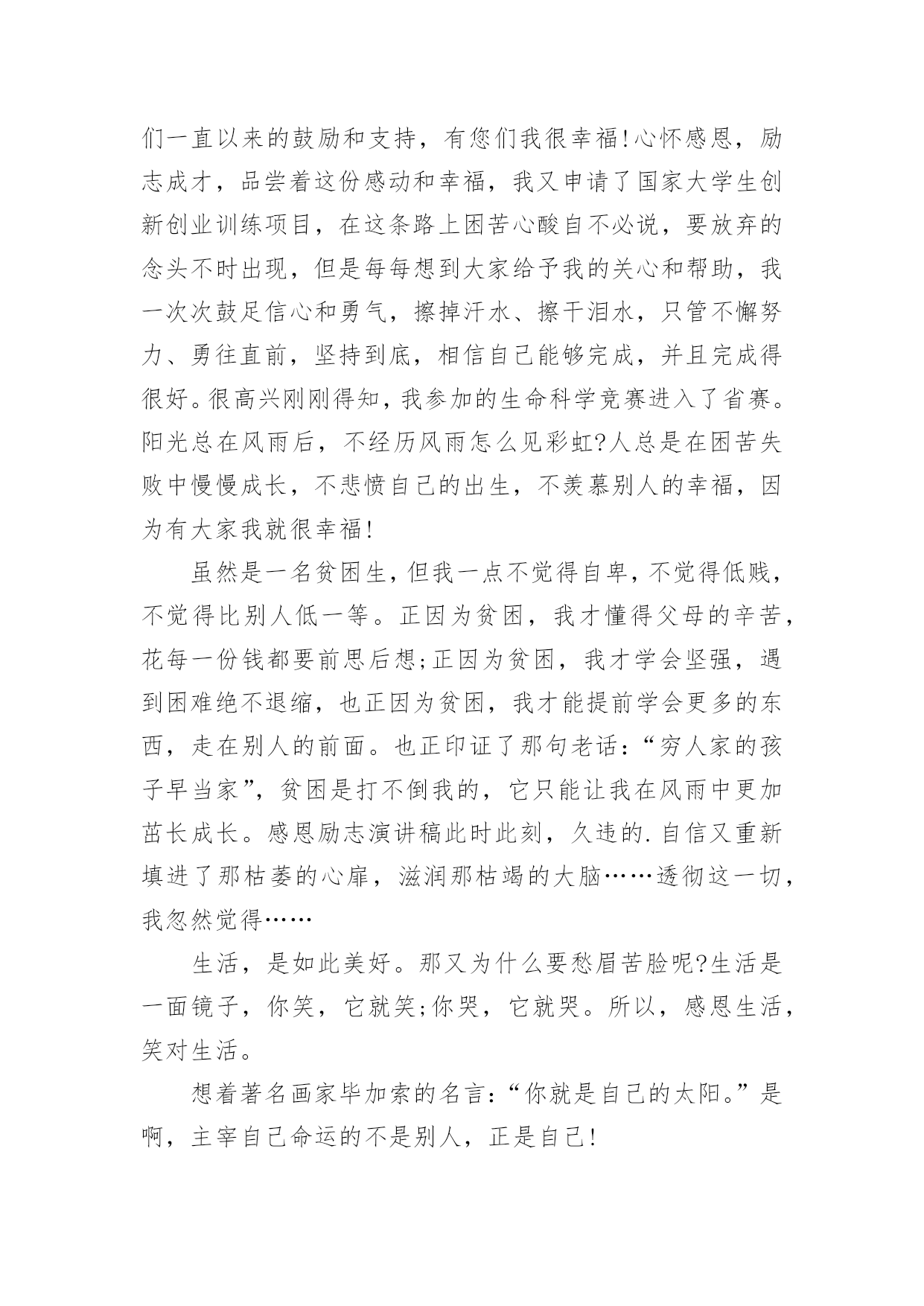 们一直以来的鼓励和支持，有您们我很幸福!心怀感恩，励志成才，品尝着这份感动和幸福，我又申请了国家大学生创新创业训练项目，在这条路上困苦心酸自不必说，要放弃的念头不时出现，但是每每想到大家给予我的关心和帮助，我一次次鼓足信心和勇气，擦掉汗水、擦干泪水，只管不懈努力、勇往直前，坚持到底，相信自己能够完成，并且完成得很好。很高兴刚刚得知，我参加的生命科学竞赛进入了省赛。阳光总在风雨后，不经历风雨怎么见彩虹?人总是在困苦失败中慢慢成长，不悲愤自己的出生，不羡慕别人的幸福，因为有大家我就很幸福!

虽然是一名贫困生，但我一点不觉得自卑，不觉得低贱，不觉得比别人低一等。正因为贫困，我才懂得父母的辛苦，花每一份钱都要前思后想;正因为贫困，我才学会坚强，遇到困难绝不退缩，也正因为贫困，我才能提前学会更多的东西，走在别人的前面。也正印证了那句老话：“穷人家的孩子早当家”，贫困是打不倒我的，它只能让我在风雨中更加茁长成长。感恩励志演讲稿此时此刻，久违的.自信又重新填进了那枯萎的心扉，滋润那枯竭的大脑……透彻这一切，我忽然觉得……

生活，是如此美好。那又为什么要愁眉苦脸呢?生活是一面镜子，你笑，它就笑;你哭，它就哭。所以，感恩生活，笑对生活。

想着著名画家毕加索的名言：“你就是自己的太阳。”是啊，主宰自己命运的不是别人，正是自己!